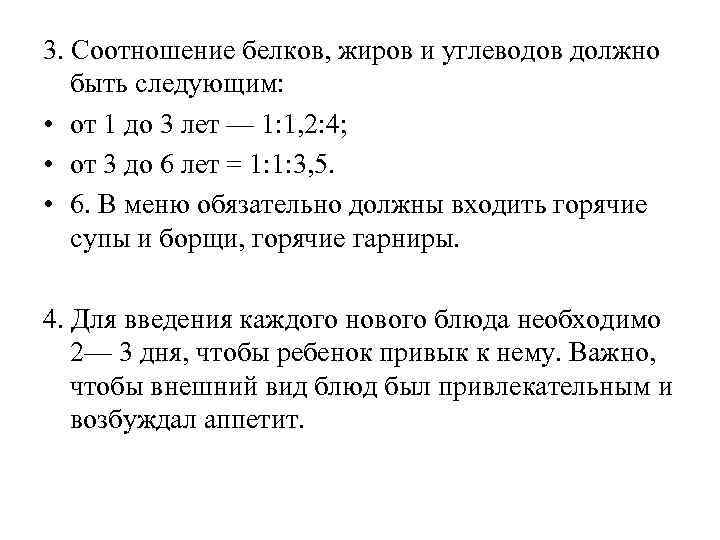 3. Соотношение белков, жиров и углеводов должно быть следующим:

• от 1 до 3 лет — 1:1,2:4;

• от 3 до 6 лет = 1:1:3,5.

• 6. В меню обязательно должны входить горячие супы и борщи, горячие гарниры.

4. Для введения каждого нового блюда необходимо 2— 3 дня, чтобы ребенок привык к нему. Важно, чтобы внешний вид блюд был привлекательным и возбуждал аппетит.